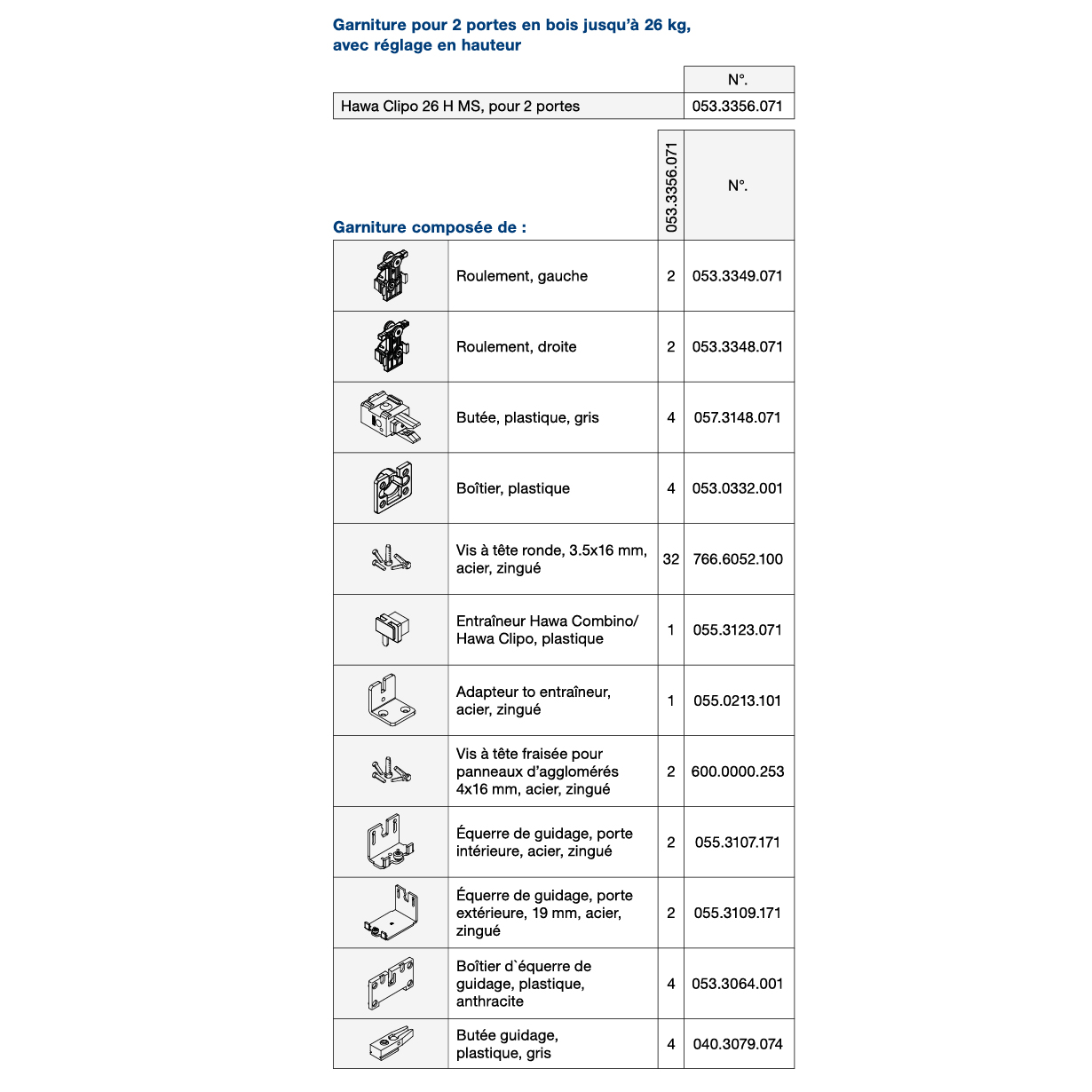 Garniture pour 2 portes en bois jusqu'à 26 kg, avec réglage en hauteur

| | N°. |
|---|---|
| Hawa Clipo 26 H MS, pour 2 portes | 053.3356.071 |

Garniture composée de :

| | | 053.3356.071 | N°. |
|---|---|---|---|
| | Roulement, gauche | 2 | 053.3349.071 |
| | Roulement, droite | 2 | 053.3348.071 |
| | Butée, plastique, gris | 4 | 057.3148.071 |
| | Boîtier, plastique | 4 | 053.0332.001 |
| | Vis à tête ronde, 3.5x16 mm, acier, zingué | 32 | 766.6052.100 |
| | Entraîneur Hawa Combino/ Hawa Clipo, plastique | 1 | 055.3123.071 |
| | Adapteur to entraîneur, acier, zingué | 1 | 055.0213.101 |
| | Vis à tête fraisée pour panneaux d'agglomérés 4x16 mm, acier, zingué | 2 | 600.0000.253 |
| | Équerre de guidage, porte intérieure, acier, zingué | 2 | 055.3107.171 |
| | Équerre de guidage, porte extérieure, 19 mm, acier, zingué | 2 | 055.3109.171 |
| | Boîtier d`équerre de guidage, plastique, anthracite | 4 | 053.3064.001 |
| | Butée guidage, plastique, gris | 4 | 040.3079.074 |